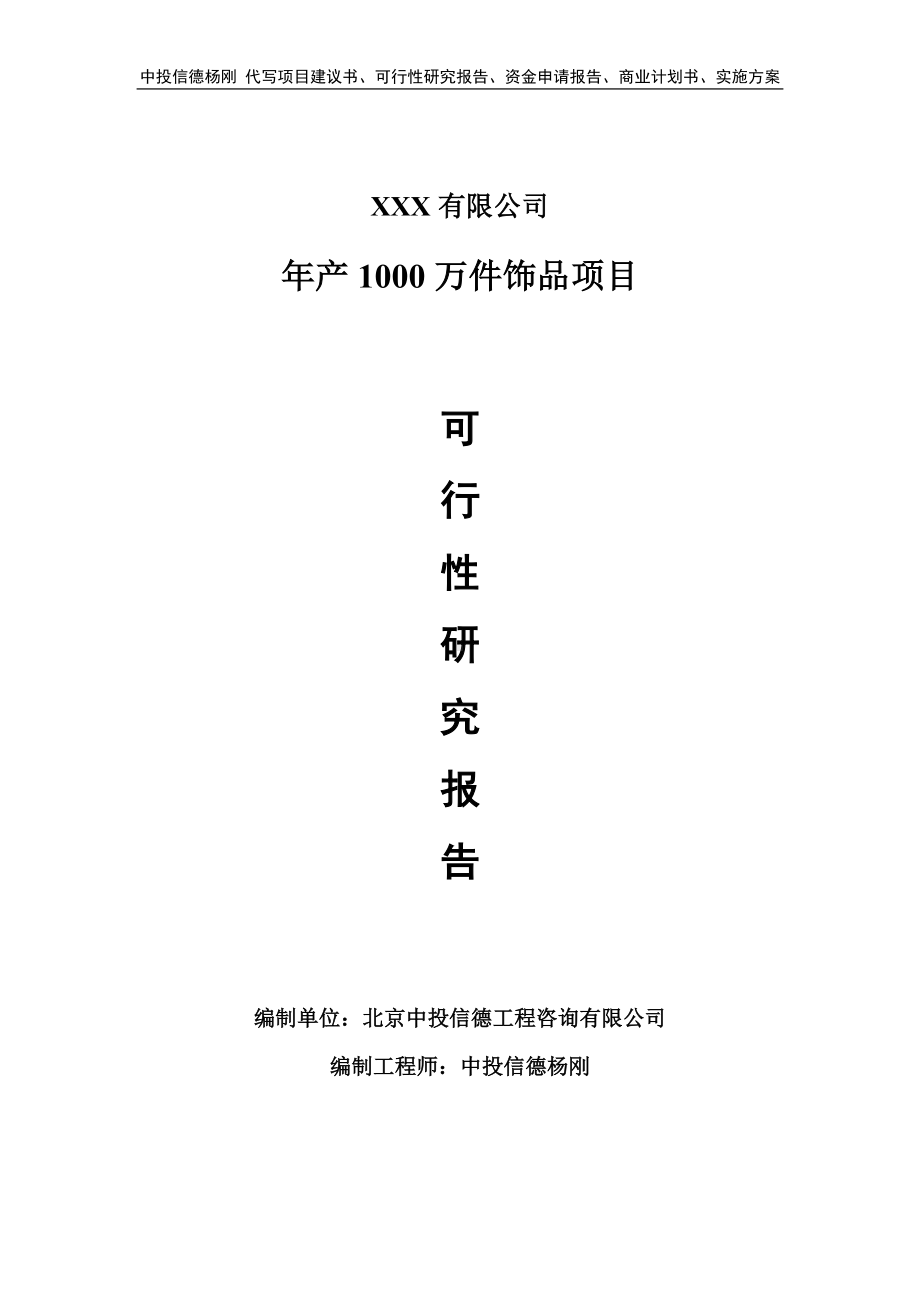 中投信德杨刚 代写项目建议书、可行性研究报告、资金申请报告、商业计划书、实施方案

XXX 有限公司

年产 1000 万件饰品项目

可

行

性

研

究

报

告

编制单位：北京中投信德工程咨询有限公司

编制工程师：中投信德杨刚